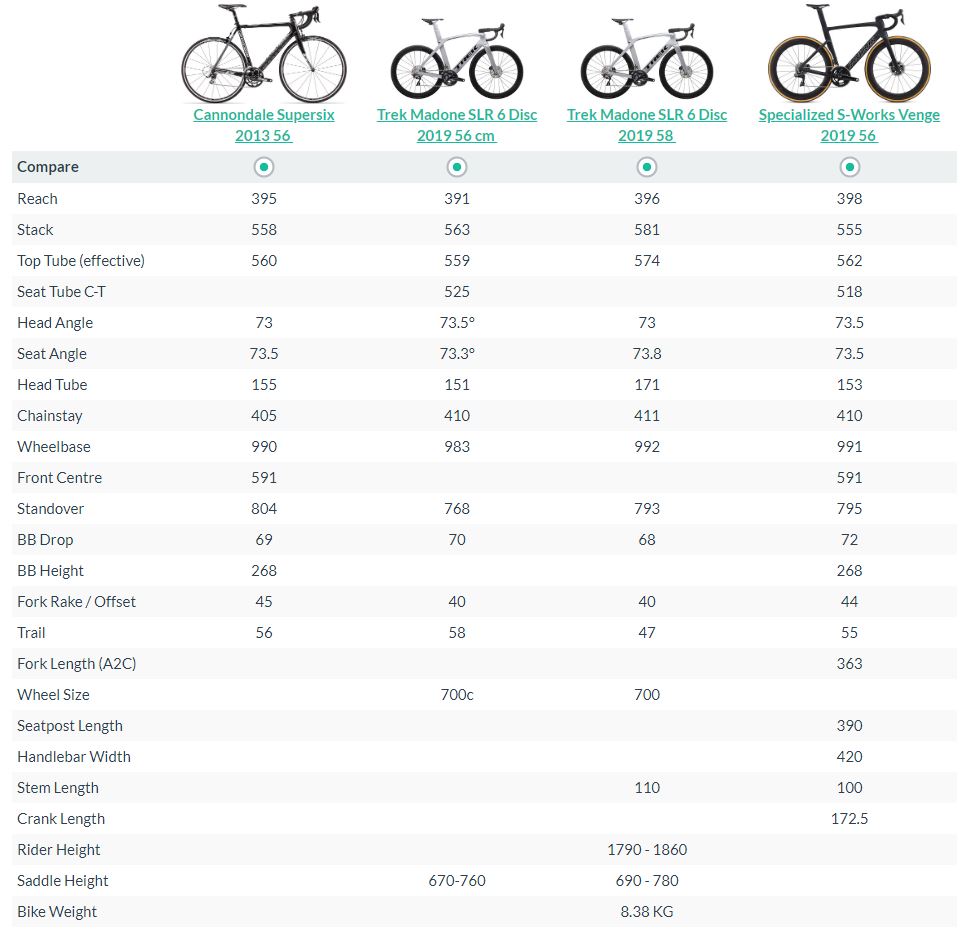 | | Cannondale Supersix 2013 56 | Trek Madone SLR 6 Disc 2019 56 cm | Trek Madone SLR 6 Disc 2019 58 | Specialized S-Works Venge 2019 56 |
|---|---|---|---|---|
| Compare | | | | |
| Reach | 395 | 391 | 396 | 398 |
| Stack | 558 | 563 | 581 | 555 |
| Top Tube (effective) | 560 | 559 | 574 | 562 |
| Seat Tube C-T | | 525 | | 518 |
| Head Angle | 73 | 73.5° | 73 | 73.5 |
| Seat Angle | 73.5 | 73.3° | 73.8 | 73.5 |
| Head Tube | 155 | 151 | 171 | 153 |
| Chainstay | 405 | 410 | 411 | 410 |
| Wheelbase | 990 | 983 | 992 | 991 |
| Front Centre | 591 | | | 591 |
| Standover | 804 | 768 | 793 | 795 |
| BB Drop | 69 | 70 | 68 | 72 |
| BB Height | 268 | | | 268 |
| Fork Rake / Offset | 45 | 40 | 40 | 44 |
| Trail | 56 | 58 | 47 | 55 |
| Fork Length (A2C) | | | | 363 |
| Wheel Size | | 700c | 700 | |
| Seatpost Length | | | | 390 |
| Handlebar Width | | | | 420 |
| Stem Length | | | 110 | 100 |
| Crank Length | | | | 172.5 |
| Rider Height | | | 1790 - 1860 | |
| Saddle Height | | 670-760 | 690 - 780 | |
| Bike Weight | | | 8.38 KG | |